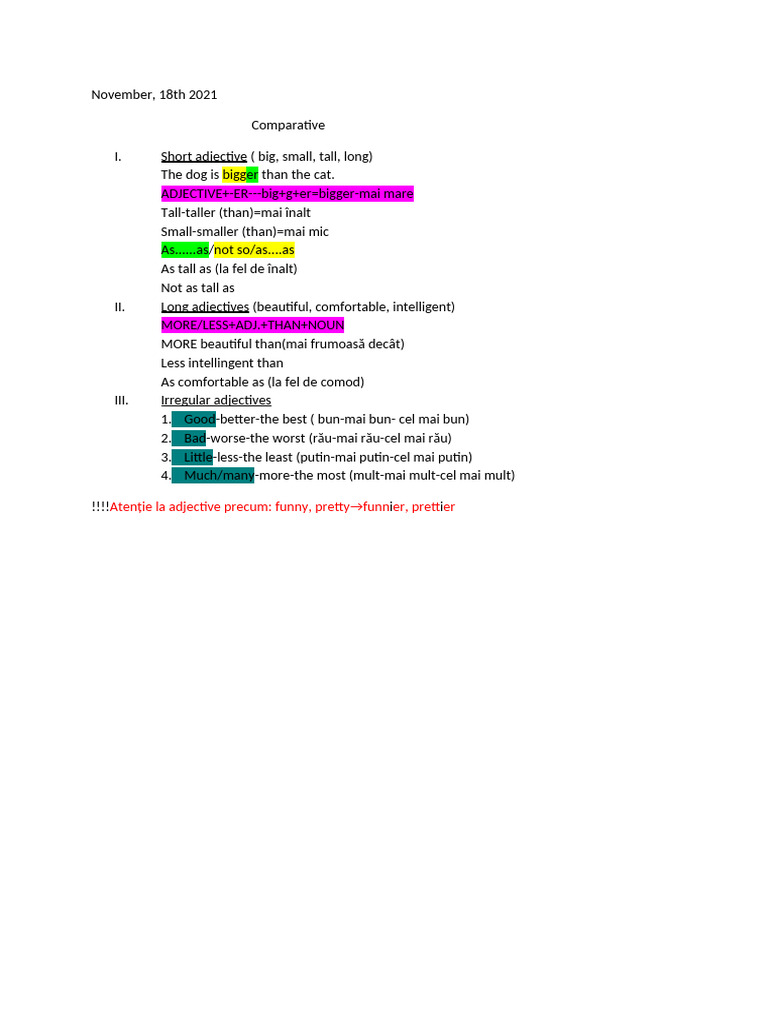 November, 18th 2021

Comparative

I. Short adjective ( big, small, tall, long)
The dog is bigger than the cat.
ADJECTIVE+-ER---big+g+er=bigger-mai mare
Tall-taller (than)=mai înalt
Small-smaller (than)=mai mic
As……as/not so/as….as
As tall as (la fel de înalt)
Not as tall as

II. Long adjectives (beautiful, comfortable, intelligent)
MORE/LESS+ADJ.+THAN+NOUN
MORE beautiful than(mai frumoasă decât)
Less intellingent than
As comfortable as (la fel de comod)

III. Irregular adjectives
1. Good-better-the best ( bun-mai bun- cel mai bun)
2. Bad-worse-the worst (rău-mai rău-cel mai rău)
3. Little-less-the least (putin-mai putin-cel mai putin)
4. Much/many-more-the most (mult-mai mult-cel mai mult)

!!!!Atenție la adjective precum: funny, pretty→funnier, prettier